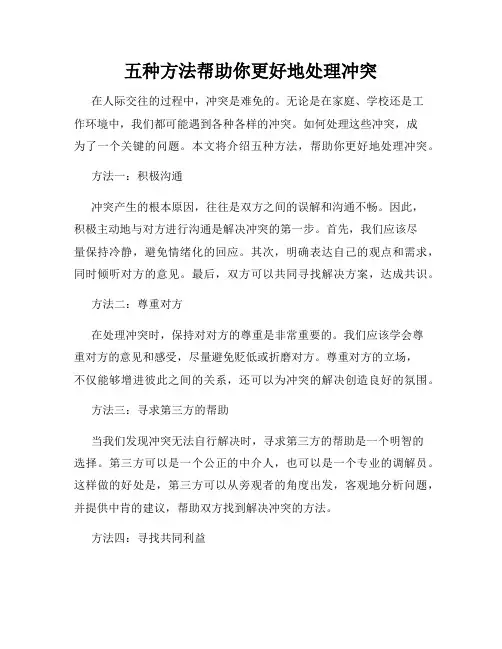 五种方法帮助你更好地处理冲突

在人际交往的过程中，冲突是难免的。无论是在家庭、学校还是工作环境中，我们都可能遇到各种各样的冲突。如何处理这些冲突，成为了一个关键的问题。本文将介绍五种方法，帮助你更好地处理冲突。

方法一：积极沟通

冲突产生的根本原因，往往是双方之间的误解和沟通不畅。因此，积极主动地与对方进行沟通是解决冲突的第一步。首先，我们应该尽量保持冷静，避免情绪化的回应。其次，明确表达自己的观点和需求，同时倾听对方的意见。最后，双方可以共同寻找解决方案，达成共识。

方法二：尊重对方

在处理冲突时，保持对对方的尊重是非常重要的。我们应该学会尊重对方的意见和感受，尽量避免贬低或折磨对方。尊重对方的立场，不仅能够增进彼此之间的关系，还可以为冲突的解决创造良好的氛围。

方法三：寻求第三方的帮助

当我们发现冲突无法自行解决时，寻求第三方的帮助是一个明智的选择。第三方可以是一个公正的中介人，也可以是一个专业的调解员。这样做的好处是，第三方可以从旁观者的角度出发，客观地分析问题，并提供中肯的建议，帮助双方找到解决冲突的方法。

方法四：寻找共同利益